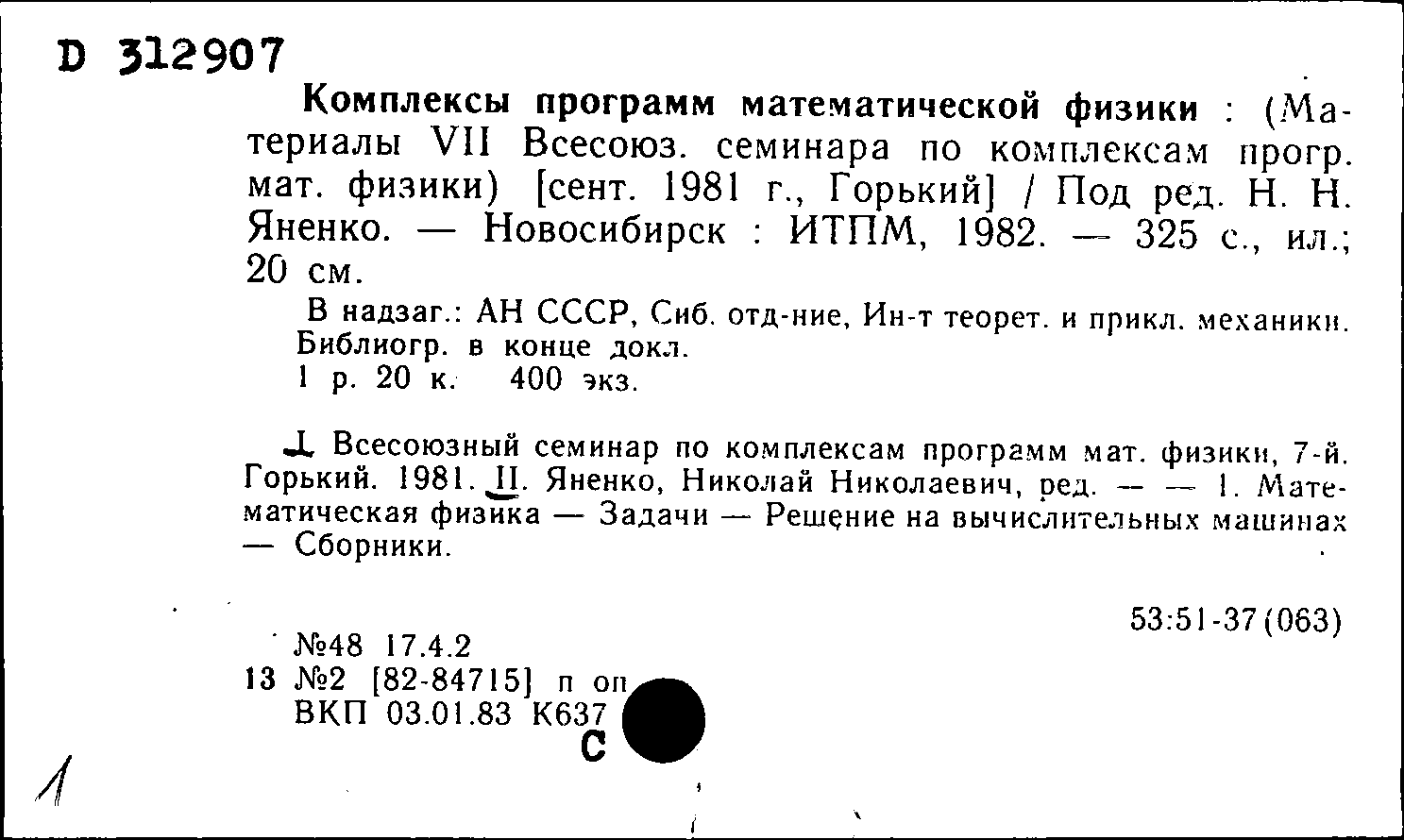 D 312907

Комплексы программ математической физики : (Материалы VII Всесоюз. семинара по комплексам прогр. мат. физики) [сент. 1981 г., Горький] / Под ред. Н. Н. Яненко. — Новосибирск : ИТПМ, 1982. — 325 с., ил.; 20 см.

В надзаг.: АН СССР, Сиб. отд-ние, Ин-т теорет. и прикл. механики. Библиогр. в конце докл.
1 р. 20 к. 400 экз.

I. Всесоюзный семинар по комплексам программ мат. физики, 7-й. Горький. 1981. II. Яненко, Николай Николаевич, ред. — — 1. Математическая физика — Задачи — Решение на вычислительных машинах — Сборники.

53:51-37(063)

№48 17.4.2
13 №2 [82-84715] п оп
ВКП 03.01.83 К637
С

1